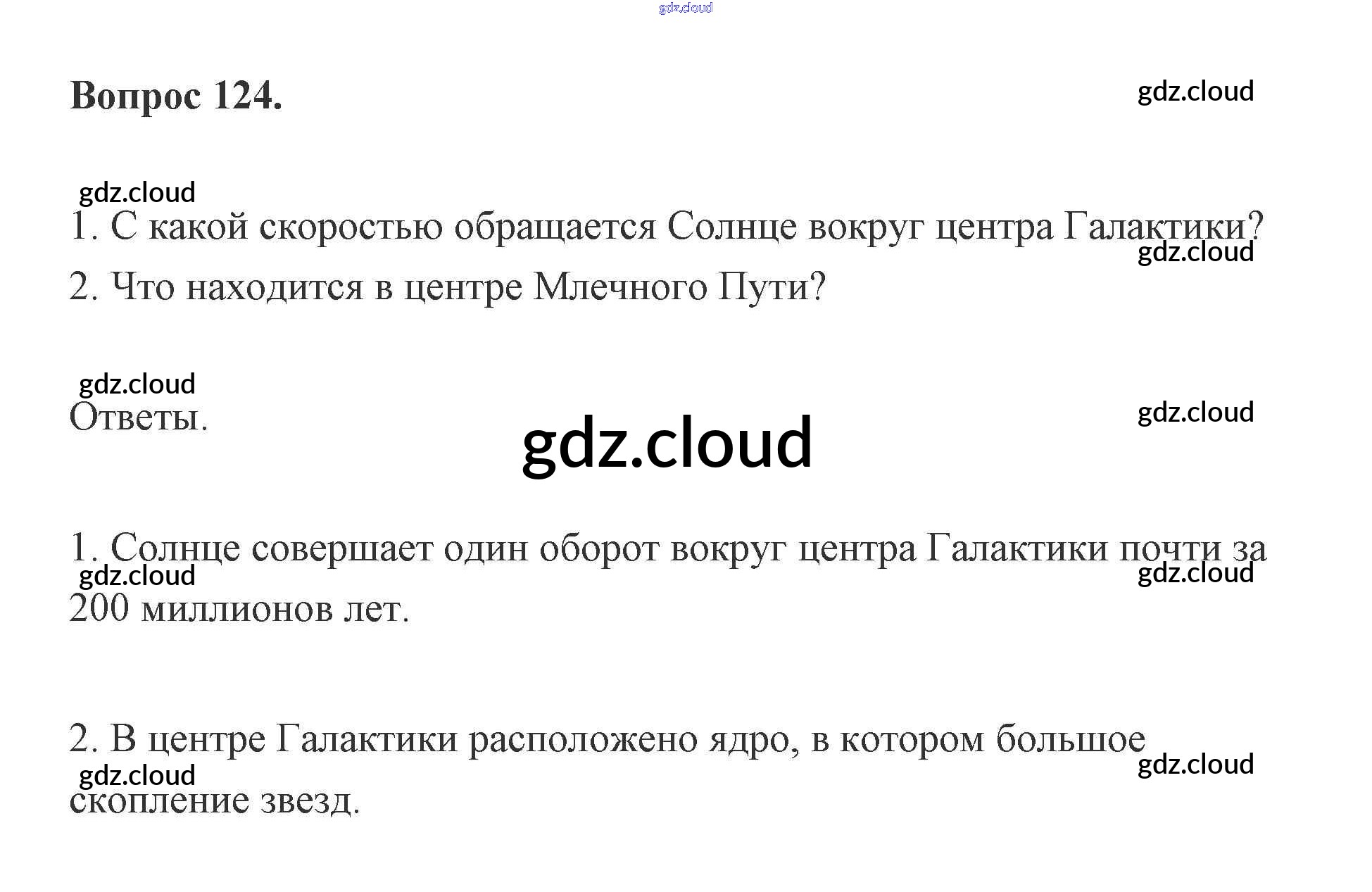 Вопрос 124.

1. С какой скоростью обращается Солнце вокруг центра Галактики?

2. Что находится в центре Млечного Пути?

Ответы.

1. Солнце совершает один оборот вокруг центра Галактики почти за 200 миллионов лет.

2. В центре Галактики расположено ядро, в котором большое скопление звезд.

gdz.cloud